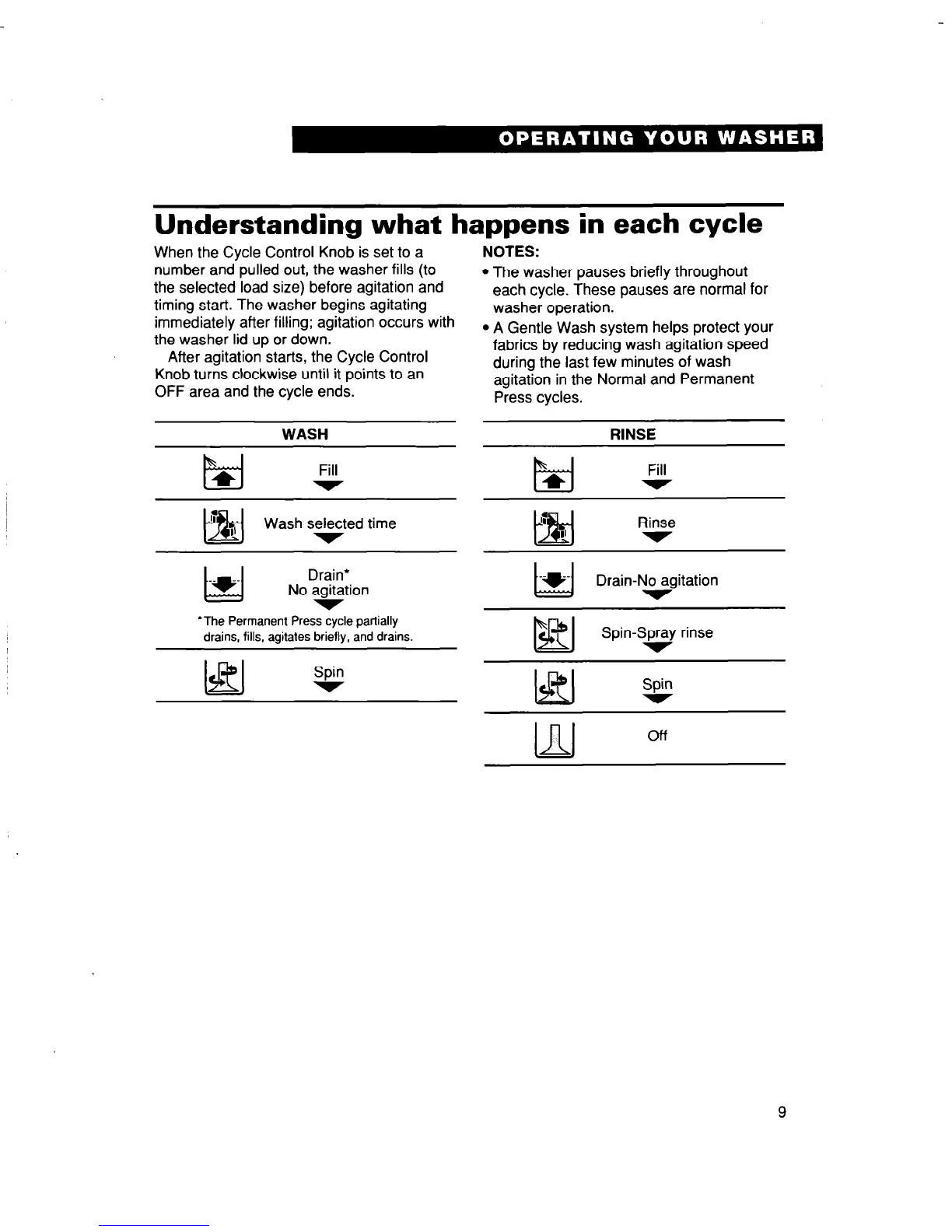 OPERATING YOUR WASHER

Understanding what happens in each cycle

When the Cycle Control Knob is set to a number and pulled out, the washer fills (to the selected load size) before agitation and timing start. The washer begins agitating immediately after filling; agitation occurs with the washer lid up or down.

After agitation starts, the Cycle Control Knob turns clockwise until it points to an OFF area and the cycle ends.

NOTES:
• The washer pauses briefly throughout each cycle. These pauses are normal for washer operation.
• A Gentle Wash system helps protect your fabrics by reducing wash agitation speed during the last few minutes of wash agitation in the Normal and Permanent Press cycles.

WASH

Fill

Wash selected time

Drain*
No agitation

*The Permanent Press cycle partially drains, fills, agitates briefly, and drains.

Spin

RINSE

Fill

Rinse

Drain-No agitation

Spin-Spray rinse

Spin

Off

9